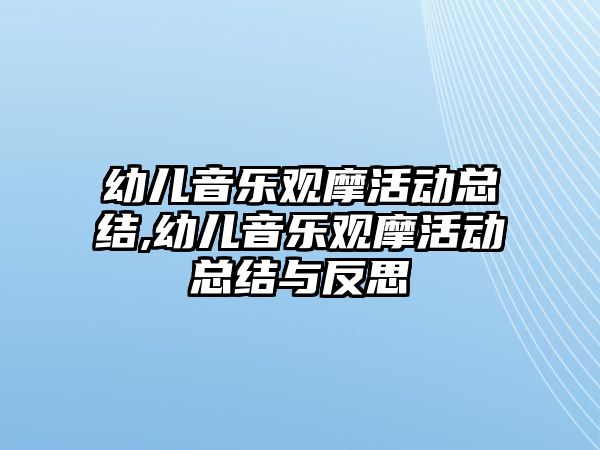 幼儿音乐观摩活动总结,幼儿音乐观摩活动总结与反思